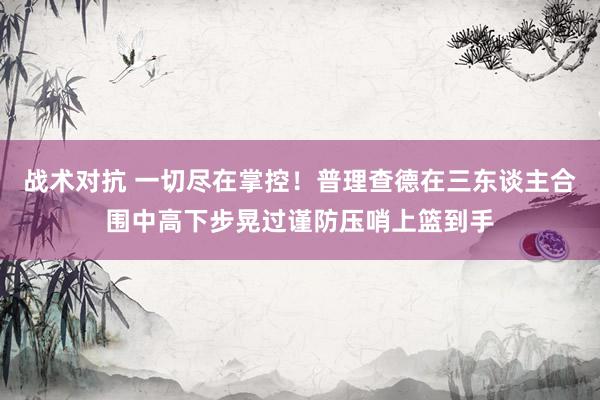 战术对抗 一切尽在掌控！普理查德在三东谈主合围中高下步晃过谨防压哨上篮到手